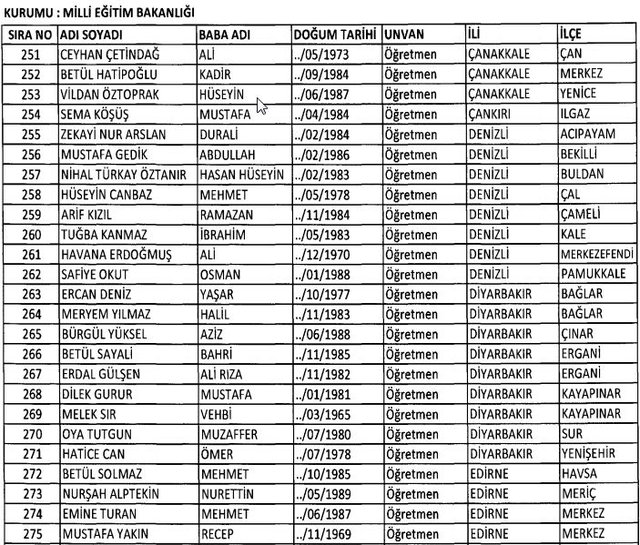 KURUMU : MİLLİ EĞİTİM BAKANLIĞI

| SIRA NO | ADI SOYADI | BABA ADI | DOĞUM TARİHİ | UNVAN | İLİ | İLÇE |
|---|---|---|---|---|---|---|
| 251 | CEYHAN ÇETİNDAĞ | ALİ | ../05/1973 | Öğretmen | ÇANAKKALE | ÇAN |
| 252 | BETÜL HATİPOĞLU | KADİR | ../09/1984 | Öğretmen | ÇANAKKALE | MERKEZ |
| 253 | VİLDAN ÖZTOPRAK | HÜSEYİN | ../06/1987 | Öğretmen | ÇANAKKALE | YENİCE |
| 254 | SEMA KÖŞÜŞ | MUSTAFA | ../04/1984 | Öğretmen | ÇANKIRI | ILGAZ |
| 255 | ZEKAYİ NUR ARSLAN | DURALİ | ../02/1984 | Öğretmen | DENİZLİ | ACIPAYAM |
| 256 | MUSTAFA GEDİK | ABDULLAH | ../02/1986 | Öğretmen | DENİZLİ | BEKİLLİ |
| 257 | NİHAL TÜRKAY ÖZTANIR | HASAN HÜSEYİN | ../02/1983 | Öğretmen | DENİZLİ | BULDAN |
| 258 | HÜSEYİN CANBAZ | MEHMET | ../05/1978 | Öğretmen | DENİZLİ | ÇAL |
| 259 | ARİF KIZIL | RAMAZAN | ../11/1984 | Öğretmen | DENİZLİ | ÇAMELİ |
| 260 | TUĞBA KANMAZ | İBRAHİM | ../05/1983 | Öğretmen | DENİZLİ | KALE |
| 261 | HAVANA ERDOĞMUŞ | ALİ | ../12/1970 | Öğretmen | DENİZLİ | MERKEZEFENDİ |
| 262 | SAFİYE OKUT | OSMAN | ../01/1988 | Öğretmen | DENİZLİ | PAMUKKALE |
| 263 | ERCAN DENİZ | YAŞAR | ../10/1977 | Öğretmen | DİYARBAKIR | BAĞLAR |
| 264 | MERYEM YILMAZ | HALİL | ../11/1983 | Öğretmen | DİYARBAKIR | BAĞLAR |
| 265 | BÜRGÜL YÜKSEL | AZİZ | ../06/1988 | Öğretmen | DİYARBAKIR | ÇINAR |
| 266 | BETÜL SAYALİ | BAHRİ | ../11/1985 | Öğretmen | DİYARBAKIR | ERGANİ |
| 267 | ERDAL GÜLŞEN | ALİ RIZA | ../11/1982 | Öğretmen | DİYARBAKIR | ERGANİ |
| 268 | DİLEK GURUR | MUSTAFA | ../01/1981 | Öğretmen | DİYARBAKIR | KAYAPINAR |
| 269 | MELEK SIR | VEHBİ | ../03/1965 | Öğretmen | DİYARBAKIR | KAYAPINAR |
| 270 | OYA TUTGUN | MUZAFFER | ../07/1980 | Öğretmen | DİYARBAKIR | SUR |
| 271 | HATİCE CAN | ÖMER | ../07/1978 | Öğretmen | DİYARBAKIR | YENİŞEHİR |
| 272 | BETÜL SOLMAZ | MEHMET | ../10/1985 | Öğretmen | EDİRNE | HAVSA |
| 273 | NURŞAH ALPTEKİN | NURETTİN | ../05/1989 | Öğretmen | EDİRNE | MERİÇ |
| 274 | EMİNE TURAN | MEHMET | ../06/1987 | Öğretmen | EDİRNE | MERKEZ |
| 275 | MUSTAFA YAKIN | RECEP | ../11/1969 | Öğretmen | EDİRNE | MERKEZ |